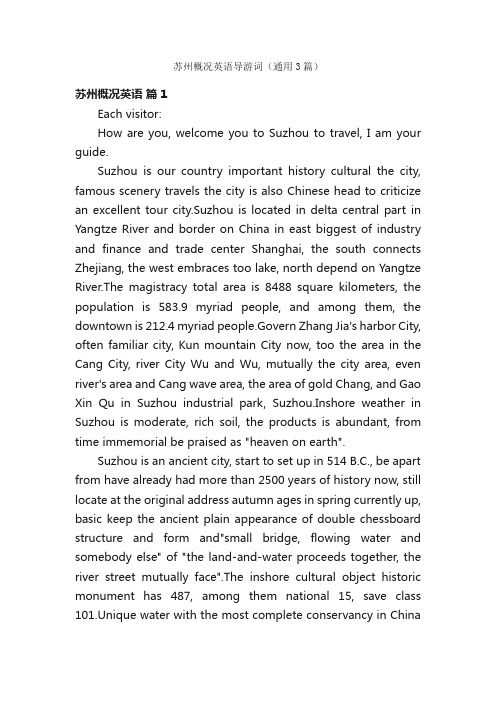 苏州概况英语导游词（通用3篇）

苏州概况英语 篇1

Each visitor:

How are you, welcome you to Suzhou to travel, I am your guide.

Suzhou is our country important history cultural the city, famous scenery travels the city is also Chinese head to criticize an excellent tour city.Suzhou is located in delta central part in Yangtze River and border on China in east biggest of industry and finance and trade center Shanghai, the south connects Zhejiang, the west embraces too lake, north depend on Yangtze River.The magistracy total area is 8488 square kilometers, the population is 583.9 myriad people, and among them, the downtown is 212.4 myriad people.Govern Zhang Jia's harbor City, often familiar city, Kun mountain City now, too the area in the Cang City, river City Wu and Wu, mutually the city area, even river's area and Cang wave area, the area of gold Chang, and Gao Xin Qu in Suzhou industrial park, Suzhou.Inshore weather in Suzhou is moderate, rich soil, the products is abundant, from time immemorial be praised as "heaven on earth".

Suzhou is an ancient city, start to set up in 514 B.C., be apart from have already had more than 2500 years of history now, still locate at the original address autumn ages in spring currently up, basic keep the ancient plain appearance of double chessboard structure and form and"small bridge, flowing water and somebody else" of "the land-and-water proceeds together, the river street mutually face".The inshore cultural object historic monument has 487, among them national 15, save class 101.Unique water with the most complete conservancy in China